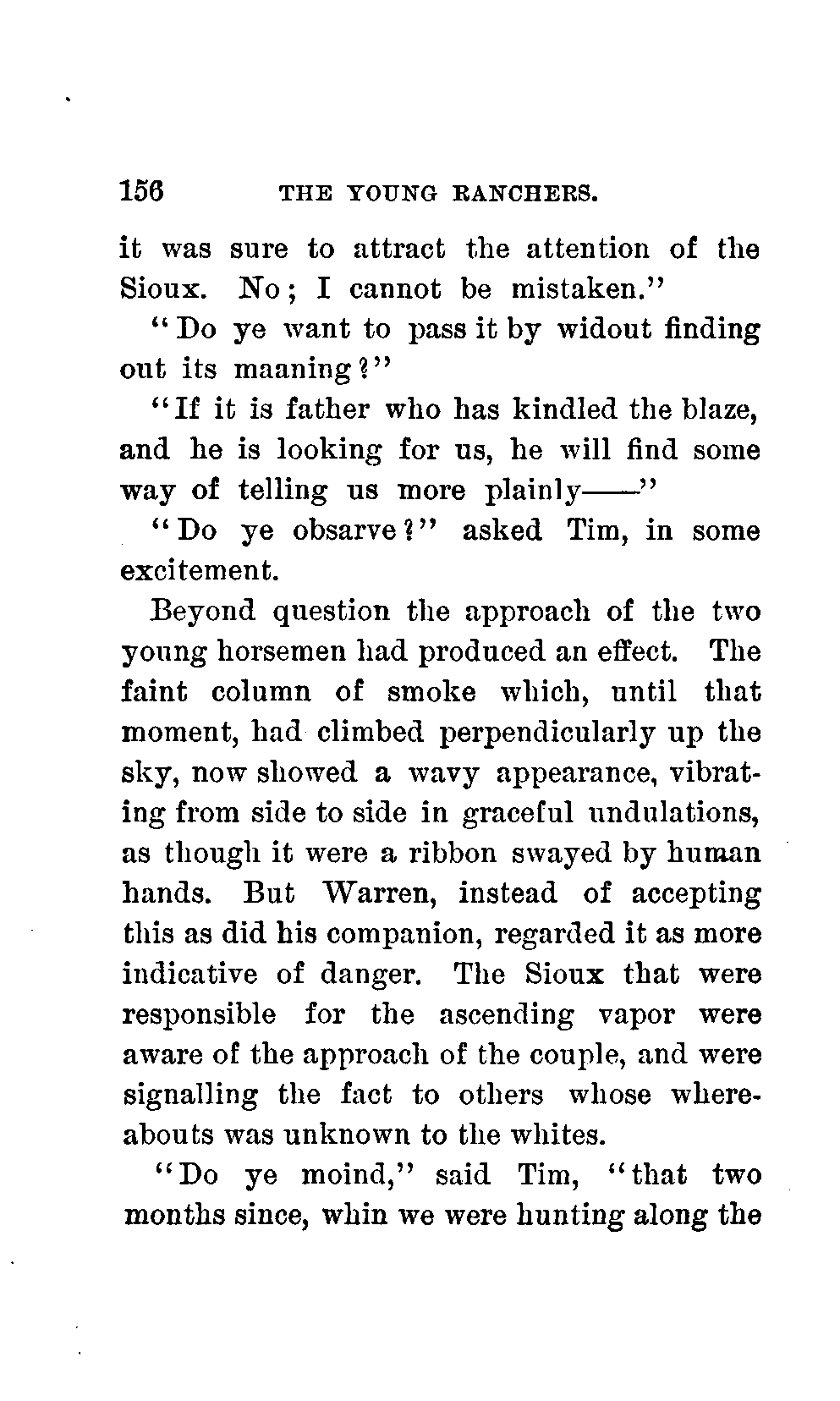 156 THE YOUNG RANCHERS.

it was sure to attract the attention of the Sioux. No; I cannot be mistaken."

"Do ye want to pass it by widout finding out its maaning?"

"If it is father who has kindled the blaze, and he is looking for us, he will find some way of telling us more plainly——"

"Do ye obsarve?" asked Tim, in some excitement.

Beyond question the approach of the two young horsemen had produced an effect. The faint column of smoke which, until that moment, had climbed perpendicularly up the sky, now showed a wavy appearance, vibrating from side to side in graceful undulations, as though it were a ribbon swayed by human hands. But Warren, instead of accepting this as did his companion, regarded it as more indicative of danger. The Sioux that were responsible for the ascending vapor were aware of the approach of the couple, and were signalling the fact to others whose whereabouts was unknown to the whites.

"Do ye moind," said Tim, "that two months since, whin we were hunting along the